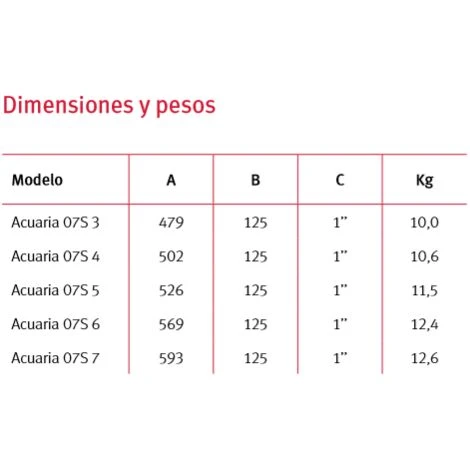 Dimensiones y pesos

| Modelo | A | B | C | Kg |
|---|---|---|---|---|
| Acuaria 07S 3 | 479 | 125 | 1" | 10,0 |
| Acuaria 07S 4 | 502 | 125 | 1" | 10,6 |
| Acuaria 07S 5 | 526 | 125 | 1" | 11,5 |
| Acuaria 07S 6 | 569 | 125 | 1" | 12,4 |
| Acuaria 07S 7 | 593 | 125 | 1" | 12,6 |